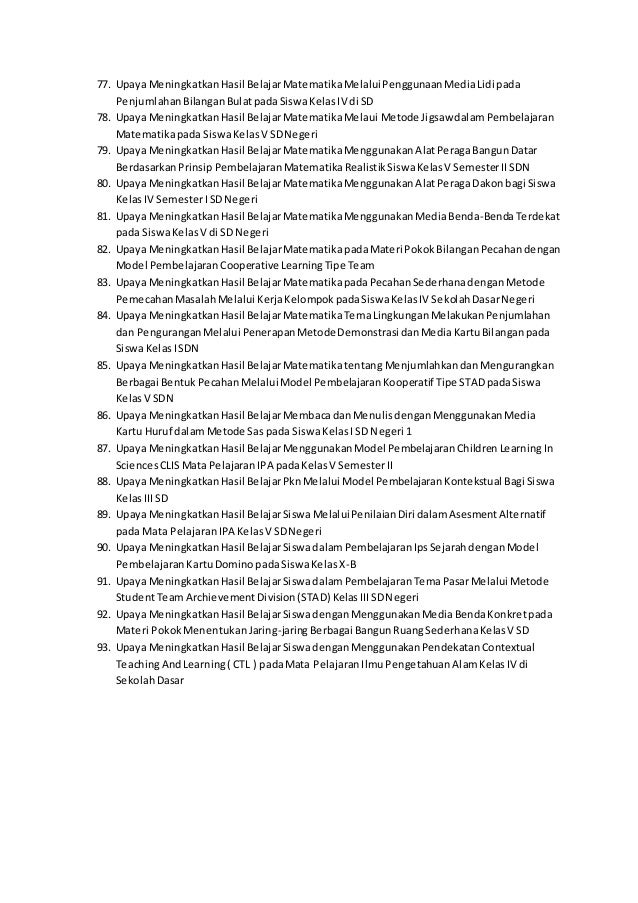 77. Upaya Meningkatkan Hasil Belajar Matematika Melalui Penggunaan Media Lidi pada Penjumlahan Bilangan Bulat pada Siswa Kelas IV di SD
78. Upaya Meningkatkan Hasil Belajar Matematika Melaui Metode Jigsaw dalam Pembelajaran Matematika pada Siswa Kelas V SD Negeri
79. Upaya Meningkatkan Hasil Belajar Matematika Menggunakan Alat Peraga Bangun Datar Berdasarkan Prinsip Pembelajaran Matematika Realistik Siswa Kelas V Semester II SDN
80. Upaya Meningkatkan Hasil Belajar Matematika Menggunakan Alat Peraga Dakon bagi Siswa Kelas IV Semester I SD Negeri
81. Upaya Meningkatkan Hasil Belajar Matematika Menggunakan Media Benda-Benda Terdekat pada Siswa Kelas V di SD Negeri
82. Upaya Meningkatkan Hasil Belajar Matematika pada Materi Pokok Bilangan Pecahan dengan Model Pembelajaran Cooperative Learning Tipe Team
83. Upaya Meningkatkan Hasil Belajar Matematika pada Pecahan Sederhana dengan Metode Pemecahan Masalah Melalui Kerja Kelompok pada Siswa Kelas IV Sekolah Dasar Negeri
84. Upaya Meningkatkan Hasil Belajar Matematika Tema Lingkungan Melakukan Penjumlahan dan Pengurangan Melalui Penerapan Metode Demonstrasi dan Media Kartu Bilangan pada Siswa Kelas I SDN
85. Upaya Meningkatkan Hasil Belajar Matematika tentang Menjumlahkan dan Mengurangkan Berbagai Bentuk Pecahan Melalui Model Pembelajaran Kooperatif Tipe STAD pada Siswa Kelas V SDN
86. Upaya Meningkatkan Hasil Belajar Membaca dan Menulis dengan Menggunakan Media Kartu Huruf dalam Metode Sas pada Siswa Kelas I SD Negeri 1
87. Upaya Meningkatkan Hasil Belajar Menggunakan Model Pembelajaran Children Learning In Sciences CLIS Mata Pelajaran IPA pada Kelas V Semester II
88. Upaya Meningkatkan Hasil Belajar Pkn Melalui Model Pembelajaran Kontekstual Bagi Siswa Kelas III SD
89. Upaya Meningkatkan Hasil Belajar Siswa Melalui Penilaian Diri dalam Asesment Alternatif pada Mata Pelajaran IPA Kelas V SD Negeri
90. Upaya Meningkatkan Hasil Belajar Siswa dalam Pembelajaran Ips Sejarah dengan Model Pembelajaran Kartu Domino pada Siswa Kelas X-B
91. Upaya Meningkatkan Hasil Belajar Siswa dalam Pembelajaran Tema Pasar Melalui Metode Student Team Archievement Division (STAD) Kelas III SD Negeri
92. Upaya Meningkatkan Hasil Belajar Siswa dengan Menggunakan Media Benda Konkret pada Materi Pokok Menentukan Jaring-jaring Berbagai Bangun Ruang Sederhana Kelas V SD
93. Upaya Meningkatkan Hasil Belajar Siswa dengan Menggunakan Pendekatan Contextual Teaching And Learning ( CTL ) pada Mata Pelajaran Ilmu Pengetahuan Alam Kelas IV di Sekolah Dasar